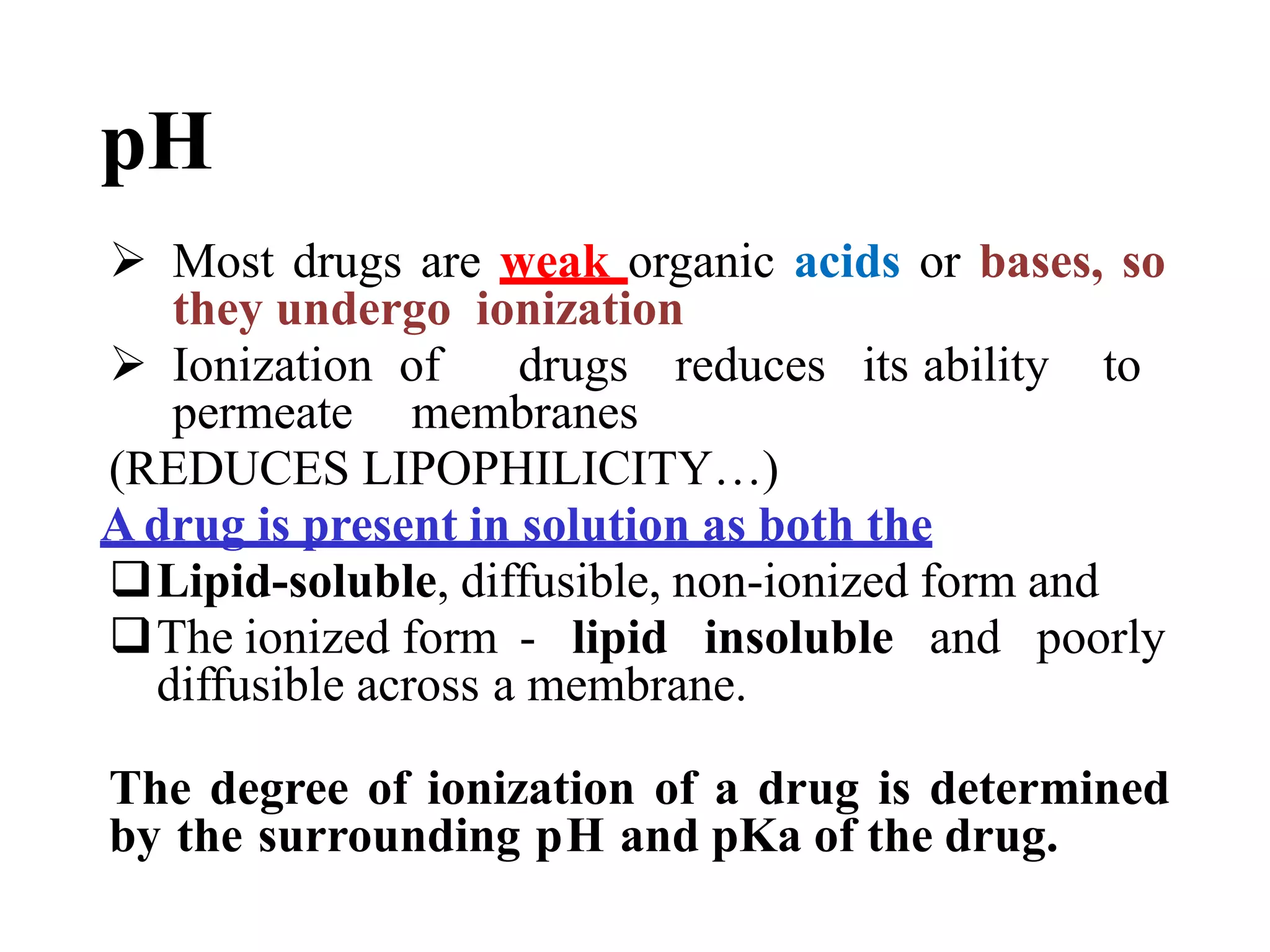 pH

➢ Most drugs are weak organic acids or bases, so they undergo ionization

➢ Ionization of drugs reduces its ability to permeate membranes

(REDUCES LIPOPHILICITY…)

A drug is present in solution as both the

❑ Lipid-soluble, diffusible, non-ionized form and

❑ The ionized form - lipid insoluble and poorly diffusible across a membrane.

The degree of ionization of a drug is determined by the surrounding pH and pKa of the drug.